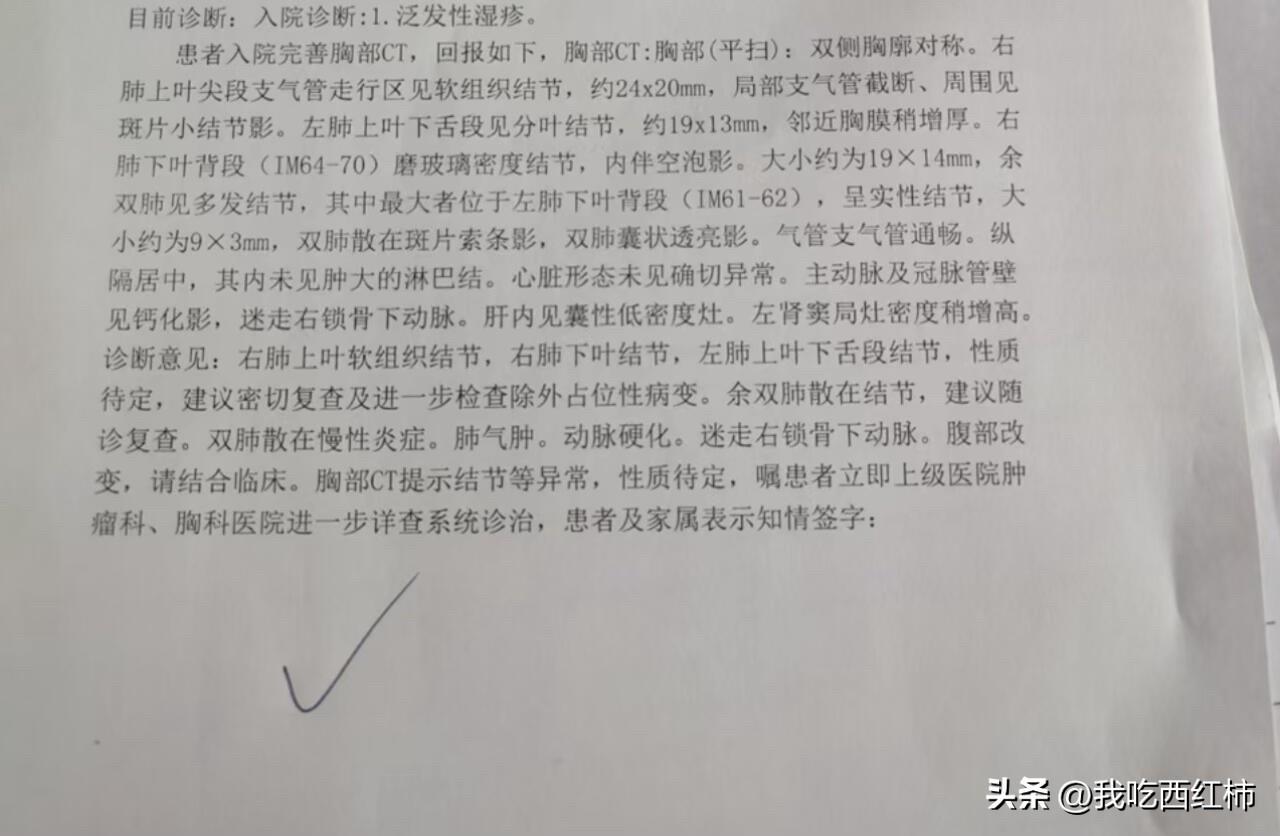 目前诊断：入院诊断:1.泛发性湿疹。

患者入院完善胸部CT，回报如下，胸部CT:胸部(平扫)：双侧胸廓对称。右肺上叶尖段支气管走行区见软组织结节，约24x20mm，局部支气管截断、周围见斑片小结节影。左肺上叶下舌段见分叶结节，约19x13mm，邻近胸膜稍增厚。右肺下叶背段（IM64-70）磨玻璃密度结节，内伴空泡影。大小约为19×14mm，余双肺见多发结节，其中最大者位于左肺下叶背段（IM61-62），呈实性结节，大小约为9×3mm，双肺散在斑片索条影，双肺囊状透亮影。气管支气管通畅。纵隔居中，其内未见肿大的淋巴结。心脏形态未见确切异常。主动脉及冠脉管壁见钙化影，迷走右锁骨下动脉。肝内见囊性低密度灶。左肾窦局灶密度稍增高。诊断意见：右肺上叶软组织结节，右肺下叶结节，左肺上叶下舌段结节，性质待定，建议密切复查及进一步检查除外占位性病变。余双肺散在结节，建议随诊复查。双肺散在慢性炎症。肺气肿。动脉硬化。迷走右锁骨下动脉。腹部改变，请结合临床。胸部CT提示结节等异常，性质待定，嘱患者立即上级医院肿瘤科、胸科医院进一步详查系统诊治，患者及家属表示知情签字：

✓

头条 @我吃西红柿